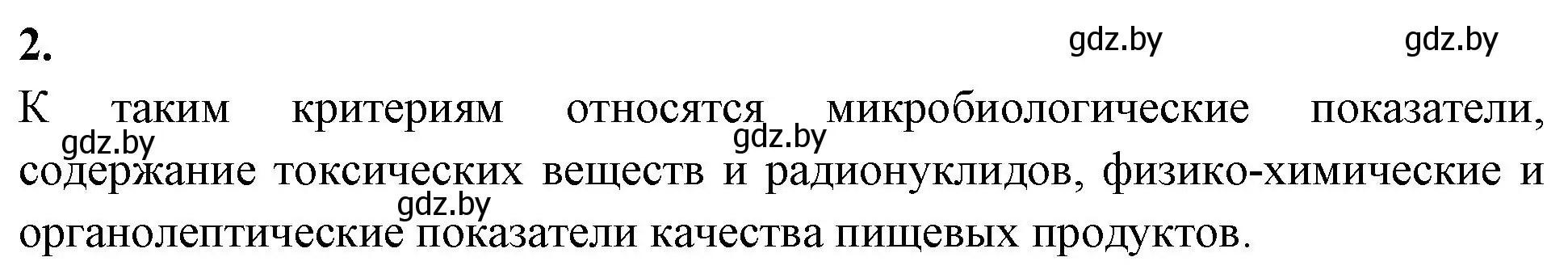 2.

gdz.by gdz.by

К таким критериям относятся микробиологические показатели, содержание токсических веществ и радионуклидов, физико-химические и органолептические показатели качества пищевых продуктов.

gdz.by gdz.by gdz.by